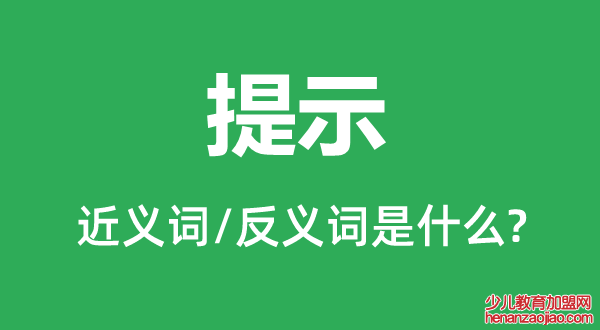 提示

近义词/反义词是什么?

少儿教育加盟网
henanzaojiao.com